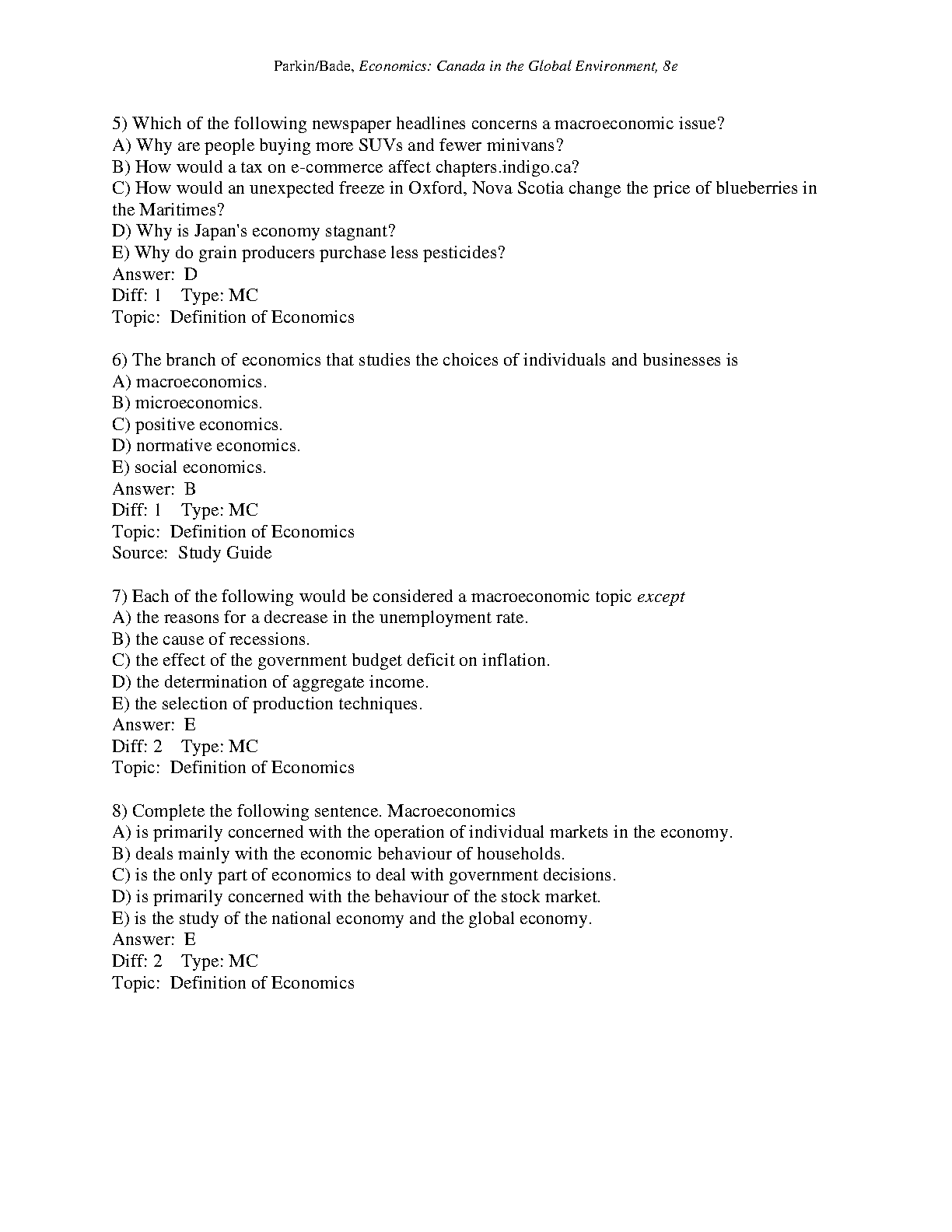 Parkin/Bade, Economics: Canada in the Global Environment, 8e

5) Which of the following newspaper headlines concerns a macroeconomic issue?
A) Why are people buying more SUVs and fewer minivans?
B) How would a tax on e-commerce affect chapters.indigo.ca?
C) How would an unexpected freeze in Oxford, Nova Scotia change the price of blueberries in the Maritimes?
D) Why is Japan's economy stagnant?
E) Why do grain producers purchase less pesticides?
Answer: D
Diff: 1 Type: MC
Topic: Definition of Economics

6) The branch of economics that studies the choices of individuals and businesses is
A) macroeconomics.
B) microeconomics.
C) positive economics.
D) normative economics.
E) social economics.
Answer: B
Diff: 1 Type: MC
Topic: Definition of Economics
Source: Study Guide

7) Each of the following would be considered a macroeconomic topic except
A) the reasons for a decrease in the unemployment rate.
B) the cause of recessions.
C) the effect of the government budget deficit on inflation.
D) the determination of aggregate income.
E) the selection of production techniques.
Answer: E
Diff: 2 Type: MC
Topic: Definition of Economics

8) Complete the following sentence. Macroeconomics
A) is primarily concerned with the operation of individual markets in the economy.
B) deals mainly with the economic behaviour of households.
C) is the only part of economics to deal with government decisions.
D) is primarily concerned with the behaviour of the stock market.
E) is the study of the national economy and the global economy.
Answer: E
Diff: 2 Type: MC
Topic: Definition of Economics